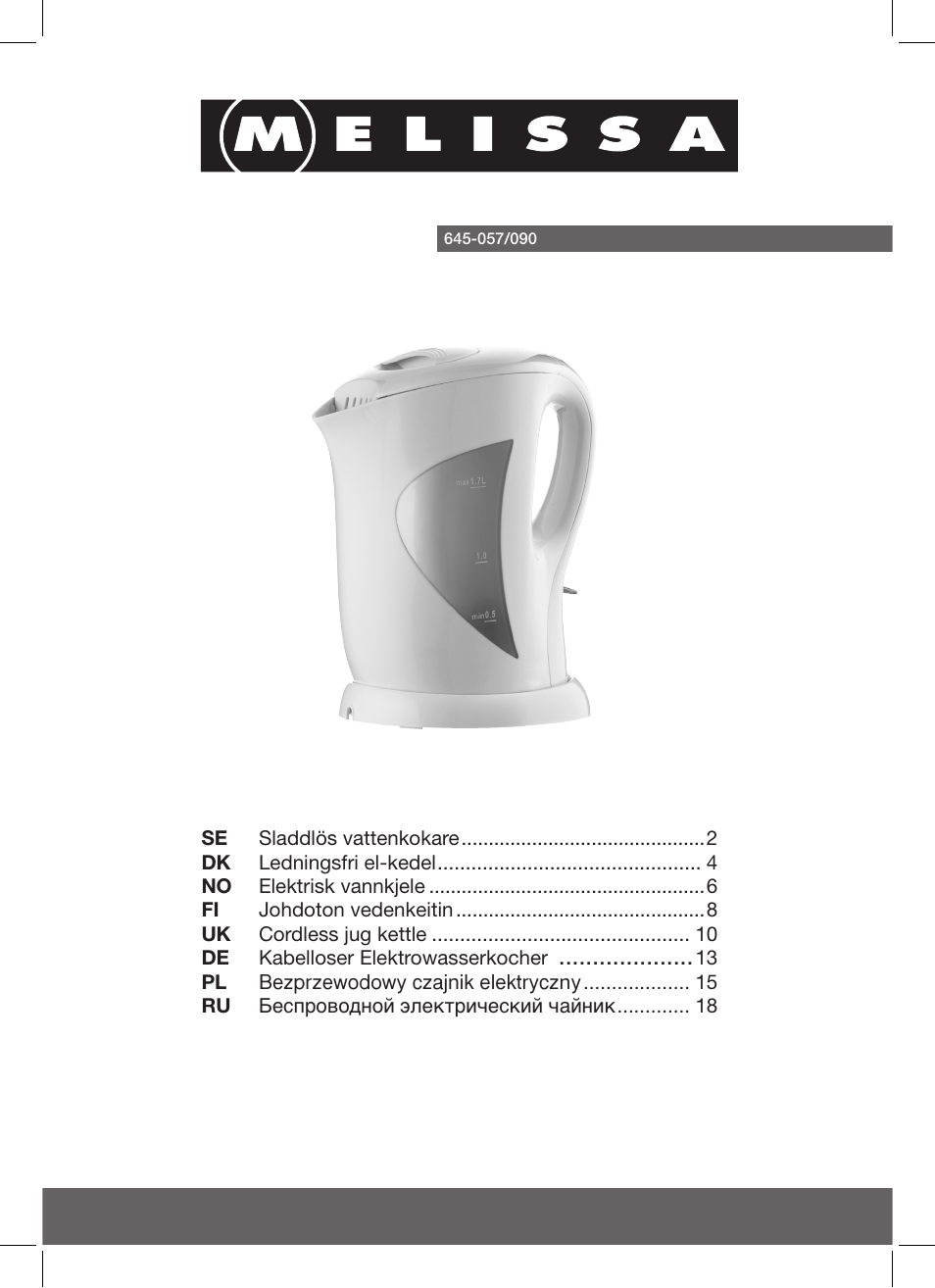 MELISSA

645-057/090

max 1.7L

1.0

min 0.5

SE Sladdlös vattenkokare............................................2
DK Ledningsfri el-kedel............................................... 4
NO Elektrisk vannkjele ..................................................6
FI Johdoton vedenkeitin.............................................8
UK Cordless jug kettle .............................................. 10
DE Kabelloser Elektrowasserkocher ....................13
PL Bezprzewodowy czajnik elektryczny................... 15
RU Беспроводной электрический чайник............. 18